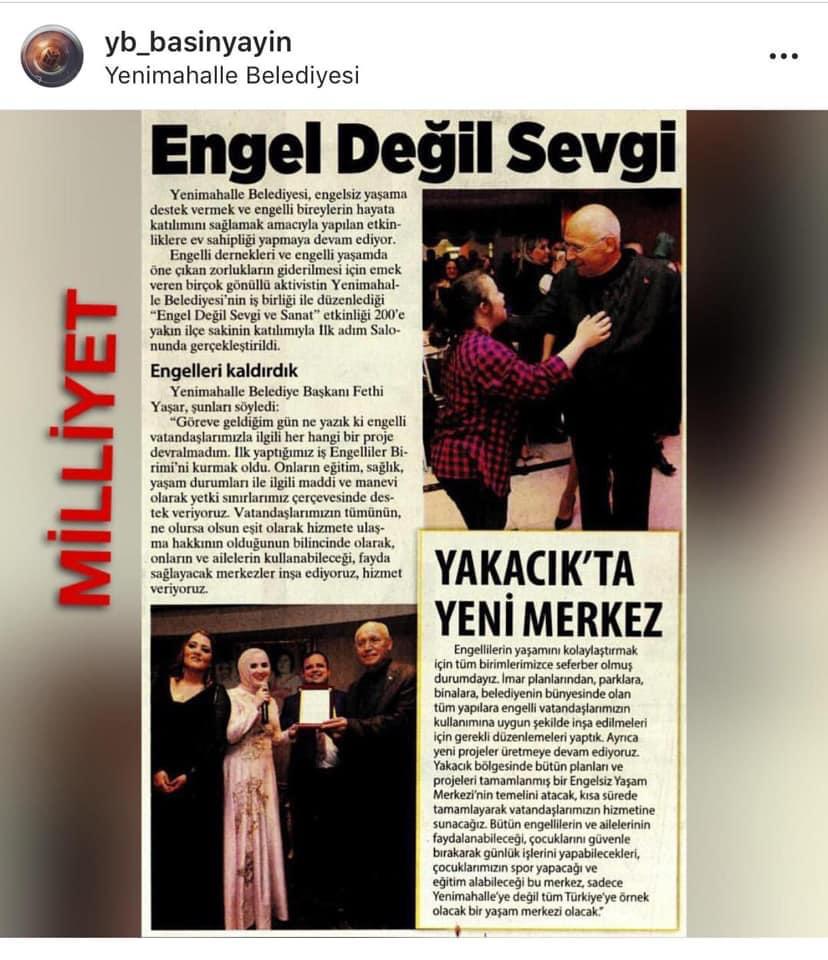 yb_basinyayin
Yenimahalle Belediyesi

MİLLİYET

Engel Değil Sevgi

Yenimahalle Belediyesi, engelsiz yaşama destek vermek ve engelli bireylerin hayata katılımını sağlamak amacıyla yapılan etkinliklere ev sahipliği yapmaya devam ediyor.

Engelli dernekleri ve engelli yaşamda öne çıkan zorlukların giderilmesi için emek veren birçok gönüllü aktivistin Yenimahalle Belediyesi'nin iş birliği ile düzenlediği "Engel Değil Sevgi ve Sanat" etkinliği 200'e yakın ilçe sakinin katılımıyla Ilk adım Salonunda gerçekleştirildi.

Engelleri kaldırdık

Yenimahalle Belediye Başkanı Fethi Yaşar, şunları söyledi:

"Göreve geldiğim gün ne yazık ki engelli vatandaşlarımızla ilgili her hangi bir proje devralmadım. Ilk yaptığımız iş Engelliler Birimi'ni kurmak oldu. Onların eğitim, sağlık, yaşam durumları ile ilgili maddi ve manevi olarak yetki sınırlarımız çerçevesinde destek veriyoruz. Vatandaşlarımızın tümünün, ne olursa olsun eşit olarak hizmete ulaşma hakkının olduğunun bilincinde olarak, onların ve ailelerin kullanabileceği, fayda sağlayacak merkezler inşa ediyoruz, hizmet veriyoruz.

YAKACIK'TA YENİ MERKEZ

Engellilerin yaşamını kolaylaştırmak için tüm birimlerimizce seferber olmuş durumdayız. İmar planlarından, parklara, binalara, belediyenin bünyesinde olan tüm yapılara engelli vatandaşlarımızın kullanımına uygun şekilde inşa edilmeleri için gerekli düzenlemeleri yaptık. Ayrıca yeni projeler üretmeye devam ediyoruz. Yakacık bölgesinde bütün planları ve projeleri tamamlanmış bir Engelsiz Yaşam Merkezi'nin temelini atacak, kısa sürede tamamlayarak vatandaşlarımızın hizmetine sunacağız. Bütün engellilerin ve ailelerinin faydalanabileceği, çocuklarını güvenle bırakarak günlük işlerini yapabilecekleri, çocuklarımızın spor yapacağı ve eğitim alabileceği bu merkez, sadece Yenimahalle'ye değil tüm Türkiye'ye örnek olacak bir yaşam merkezi olacak."